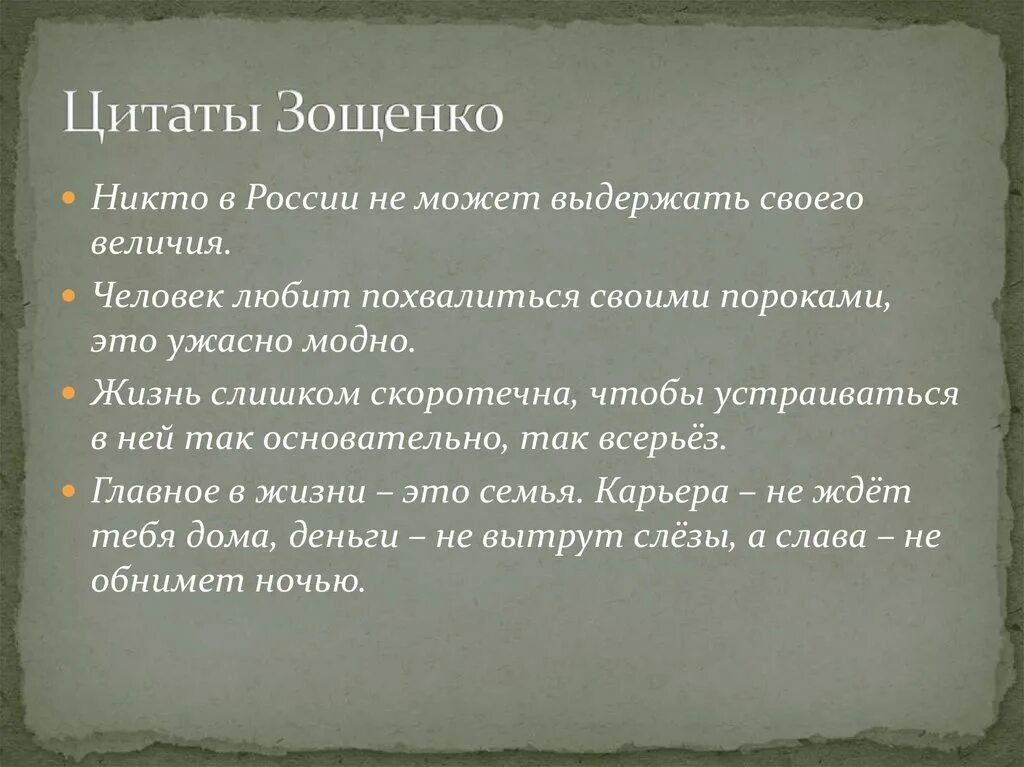 Цитаты Зощенко

Никто в России не может выдержать своего величия.

Человек любит похвалиться своими пороками, это ужасно модно.

Жизнь слишком скоротечна, чтобы устраиваться в ней так основательно, так всерьёз.

Главное в жизни – это семья. Карьера – не ждёт тебя дома, деньги – не вытрут слёзы, а слава – не обнимет ночью.